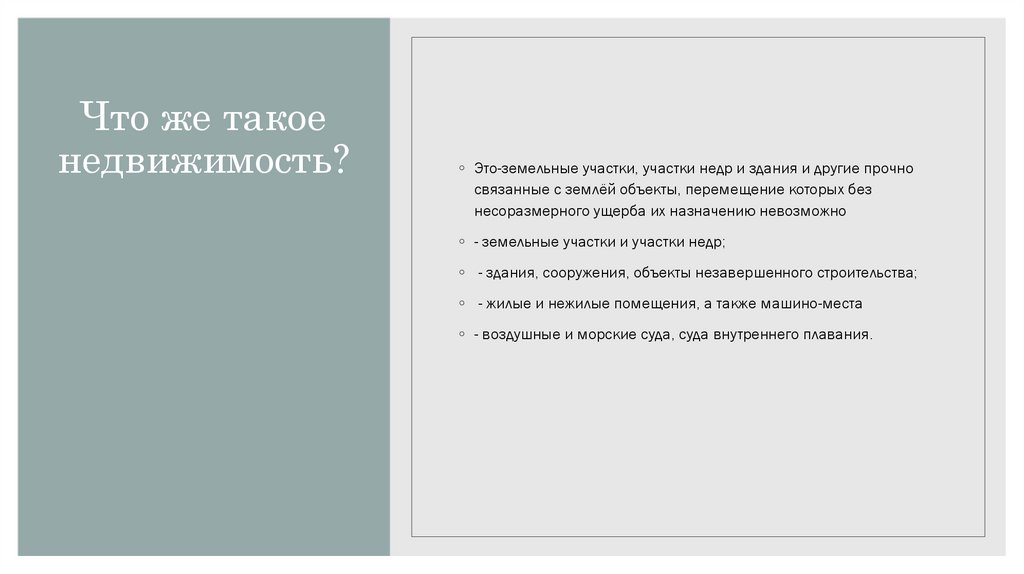 Что же такое недвижимость?

◦ Это-земельные участки, участки недр и здания и другие прочно связанные с землёй объекты, перемещение которых без несоразмерного ущерба их назначению невозможно

◦ - земельные участки и участки недр;

◦ - здания, сооружения, объекты незавершенного строительства;

◦ - жилые и нежилые помещения, а также машино-места

◦ - воздушные и морские суда, суда внутреннего плавания.